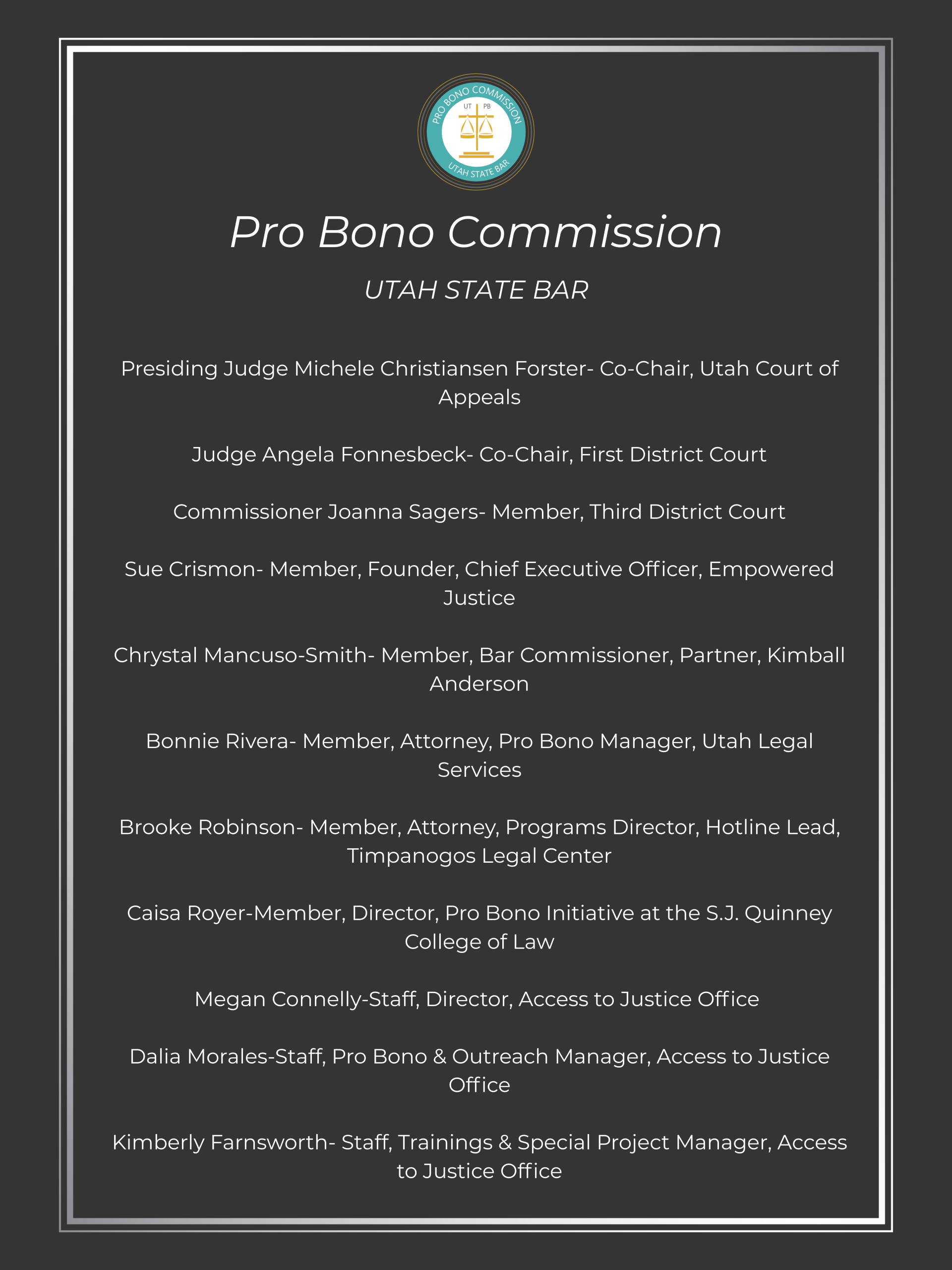 PRO BONO COMMISSION
UT PB
UTAH STATE BAR

Pro Bono Commission

UTAH STATE BAR

Presiding Judge Michele Christiansen Forster- Co-Chair, Utah Court of Appeals

Judge Angela Fonnesbeck- Co-Chair, First District Court

Commissioner Joanna Sagers- Member, Third District Court

Sue Crismon- Member, Founder, Chief Executive Officer, Empowered Justice

Chrystal Mancuso-Smith- Member, Bar Commissioner, Partner, Kimball Anderson

Bonnie Rivera- Member, Attorney, Pro Bono Manager, Utah Legal Services

Brooke Robinson- Member, Attorney, Programs Director, Hotline Lead, Timpanogos Legal Center

Caisa Royer-Member, Director, Pro Bono Initiative at the S.J. Quinney College of Law

Megan Connelly-Staff, Director, Access to Justice Office

Dalia Morales-Staff, Pro Bono & Outreach Manager, Access to Justice Office

Kimberly Farnsworth- Staff, Trainings & Special Project Manager, Access to Justice Office